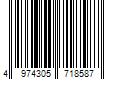 4 974305 718587